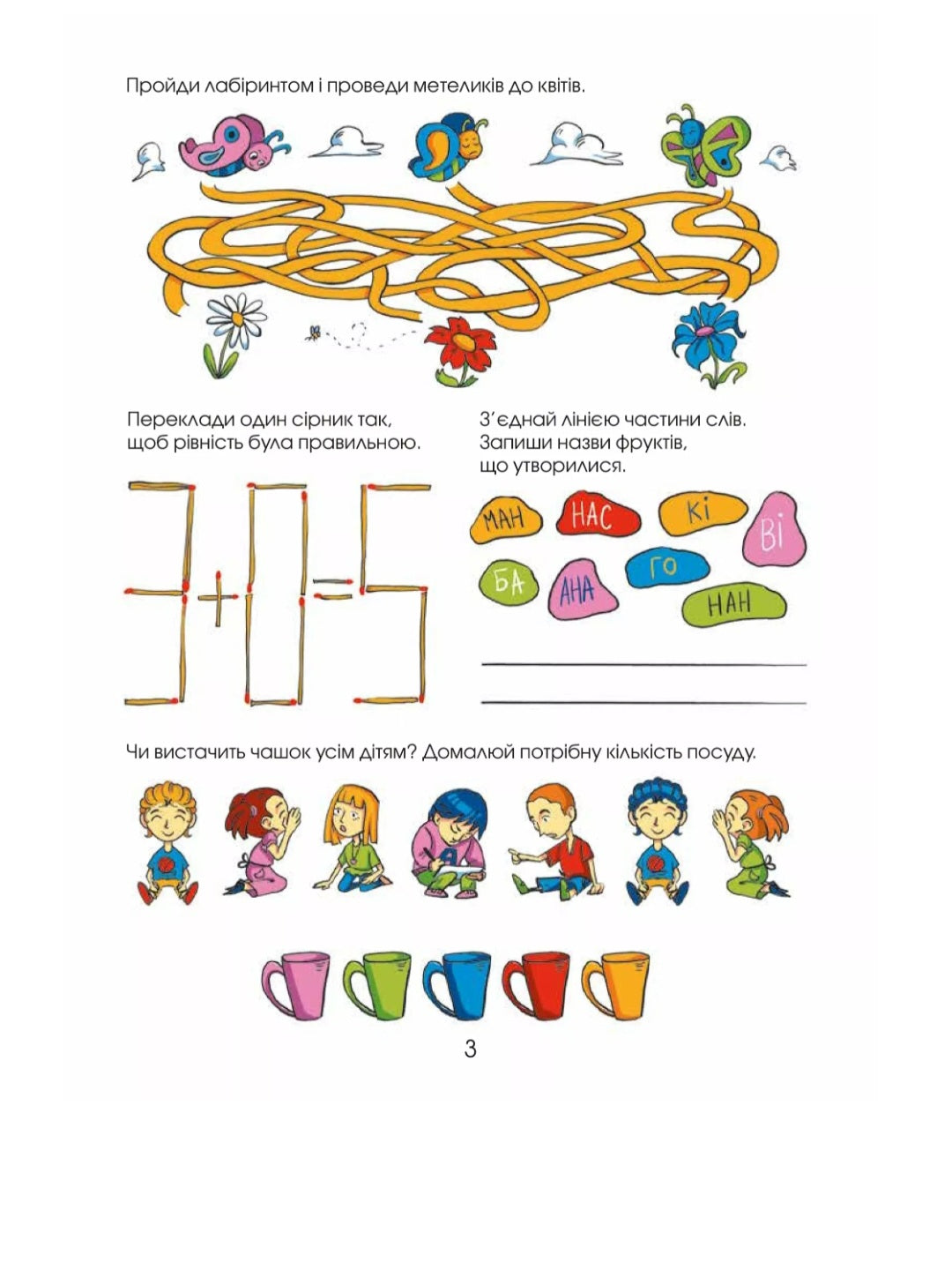 Пройди лабіринтом і проведи метеликів до квітів.

Переклади один сірник так, щоб рівність була правильною.

$3+0=5$

З'єднай лінією частини слів. Запиши назви фруктів, що утворилися.

МАН НАС КІ ВІ БА АНА ГО НАН

Чи вистачить чашок усім дітям? Домалюй потрібну кількість посуду.

3